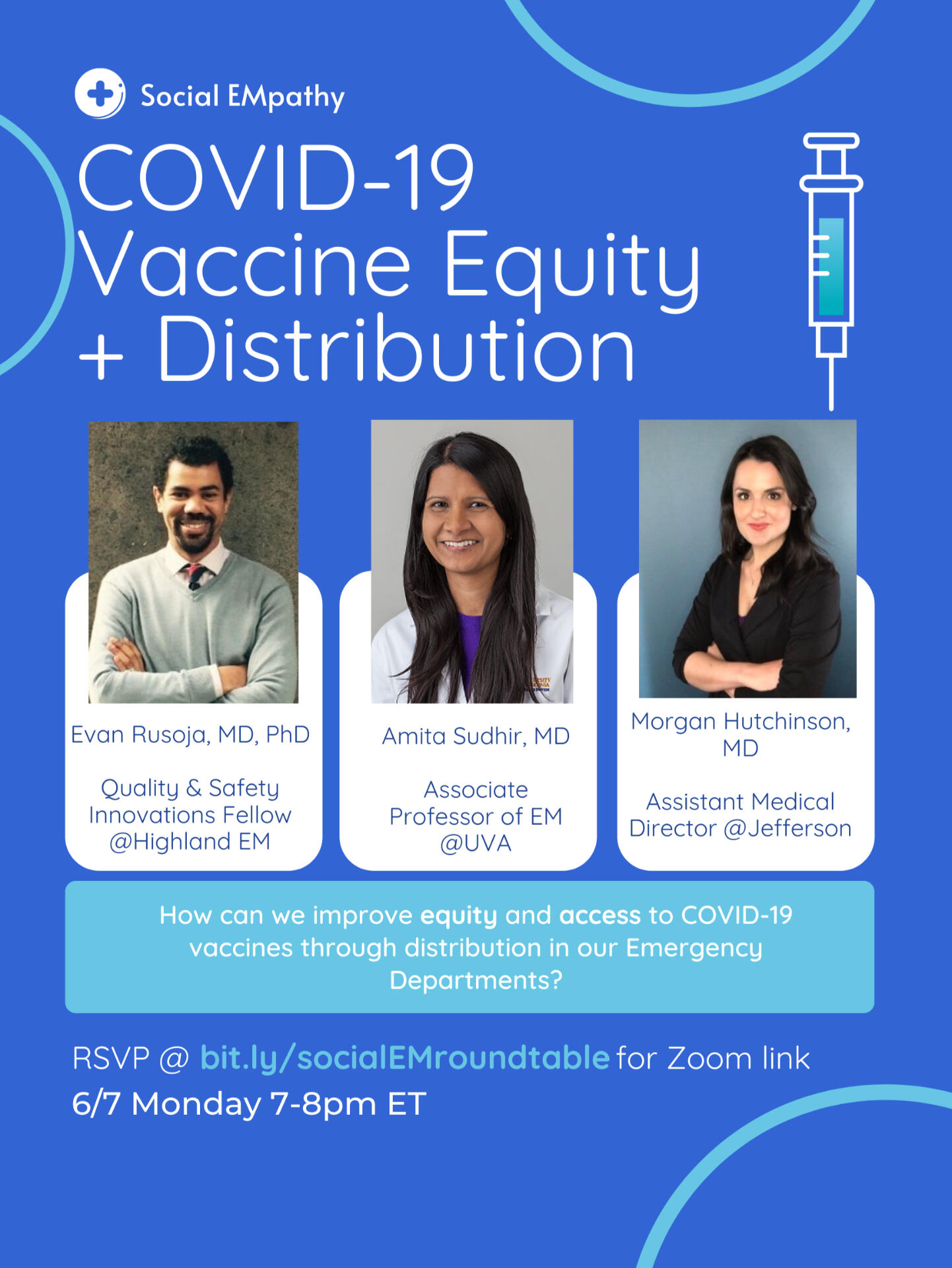 Social EMpathy

COVID-19
Vaccine Equity
+ Distribution

Evan Rusoja, MD, PhD

Quality & Safety Innovations Fellow @Highland EM

Amita Sudhir, MD

Associate Professor of EM @UVA

Morgan Hutchinson, MD

Assistant Medical Director @Jefferson

How can we improve equity and access to COVID-19 vaccines through distribution in our Emergency Departments?

RSVP @ bit.ly/socialEMroundtable for Zoom link
6/7 Monday 7-8pm ET